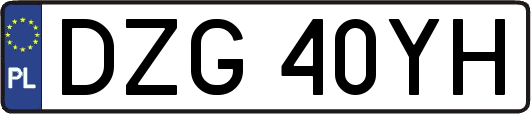 PL
DZG 40YH